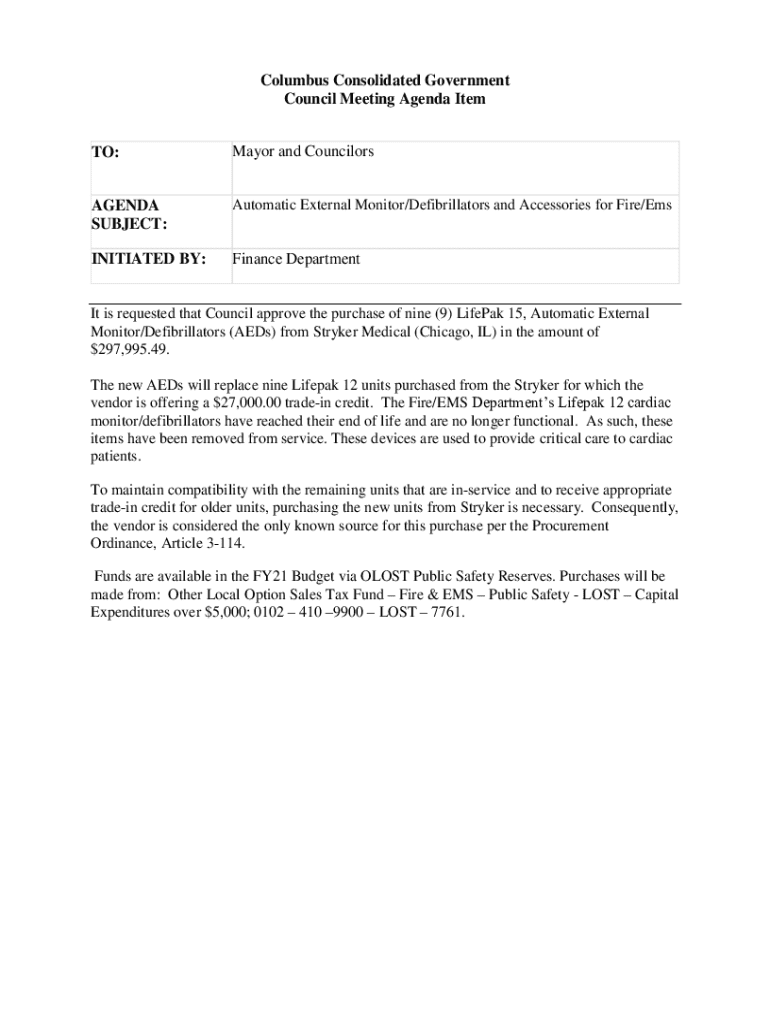 Columbus Consolidated Government
Council Meeting Agenda Item

| TO: | Mayor and Councilors |
|---|---|
| AGENDA SUBJECT: | Automatic External Monitor/Defibrillators and Accessories for Fire/Ems |
| INITIATED BY: | Finance Department |

It is requested that Council approve the purchase of nine (9) LifePak 15, Automatic External Monitor/Defibrillators (AEDs) from Stryker Medical (Chicago, IL) in the amount of $297,995.49.

The new AEDs will replace nine Lifepak 12 units purchased from the Stryker for which the vendor is offering a $27,000.00 trade-in credit. The Fire/EMS Department's Lifepak 12 cardiac monitor/defibrillators have reached their end of life and are no longer functional. As such, these items have been removed from service. These devices are used to provide critical care to cardiac patients.

To maintain compatibility with the remaining units that are in-service and to receive appropriate trade-in credit for older units, purchasing the new units from Stryker is necessary. Consequently, the vendor is considered the only known source for this purchase per the Procurement Ordinance, Article 3-114.

Funds are available in the FY21 Budget via OLOST Public Safety Reserves. Purchases will be made from: Other Local Option Sales Tax Fund – Fire & EMS – Public Safety - LOST – Capital Expenditures over $5,000; 0102 – 410 –9900 – LOST – 7761.